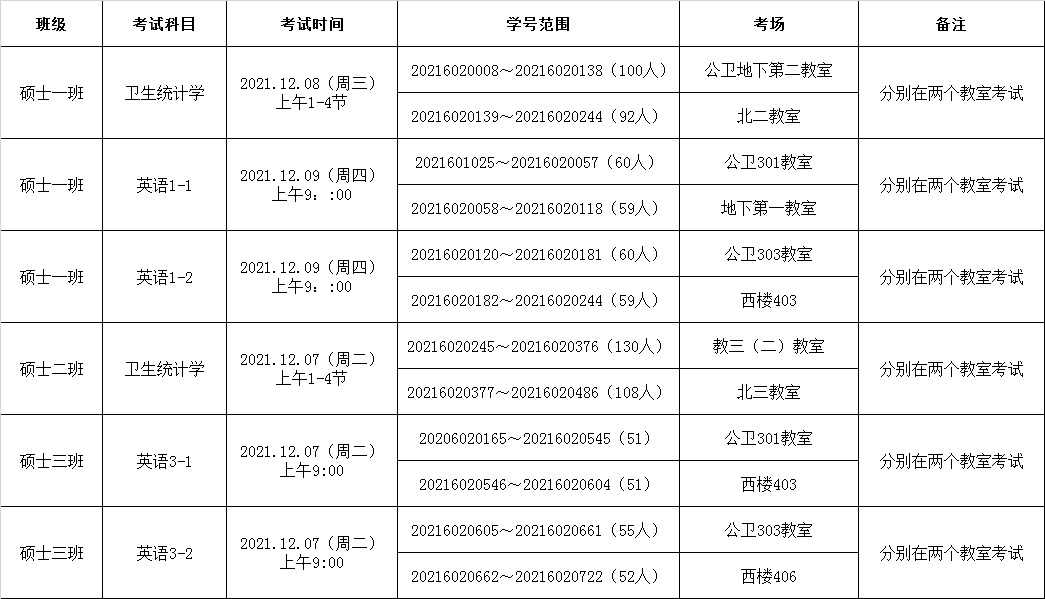 | 班级 | 考试科目 | 考试时间 | 学号范围 | 考场 | 备注 |
|---|---|---|---|---|---|
| 硕士一班 | 卫生统计学 | 2021.12.08（周三）上午1-4节 | 20216020008～20216020138（100人） | 公卫地下第二教室 | 分别在两个教室考试 |
| | | | 20216020139～20216020244（92人） | 北二教室 | |
| 硕士一班 | 英语1-1 | 2021.12.09（周四）上午9：:00 | 2021601025～20216020057（60人） | 公卫301教室 | 分别在两个教室考试 |
| | | | 20216020058～20216020118（59人） | 地下第一教室 | |
| 硕士一班 | 英语1-2 | 2021.12.09（周四）上午9：:00 | 20216020120～20216020181（60人） | 公卫303教室 | 分别在两个教室考试 |
| | | | 20216020182～20216020244（59人） | 西楼403 | |
| 硕士二班 | 卫生统计学 | 2021.12.07（周二）上午1-4节 | 20216020245～20216020376（130人） | 教三（二）教室 | 分别在两个教室考试 |
| | | | 20216020377～20216020486（108人） | 北三教室 | |
| 硕士三班 | 英语3-1 | 2021.12.07（周二）上午9:00 | 20206020165～20216020545（51） | 公卫301教室 | 分别在两个教室考试 |
| | | | 20216020546～20216020604（51） | 西楼403 | |
| 硕士三班 | 英语3-2 | 2021.12.07（周二）上午9:00 | 20216020605～20216020661（55人） | 公卫303教室 | 分别在两个教室考试 |
| | | | 20216020662～20216020722（52人） | 西楼406 | |